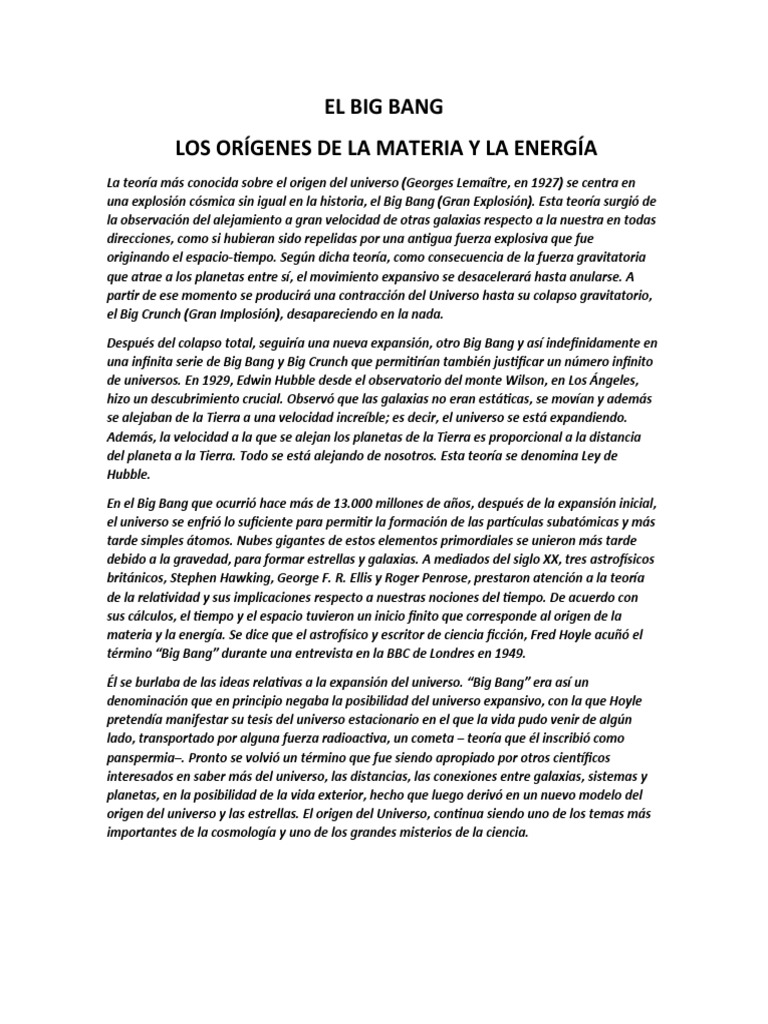 EL BIG BANG

LOS ORÍGENES DE LA MATERIA Y LA ENERGÍA

La teoría más conocida sobre el origen del universo (Georges Lemaître, en 1927) se centra en una explosión cósmica sin igual en la historia, el Big Bang (Gran Explosión). Esta teoría surgió de la observación del alejamiento a gran velocidad de otras galaxias respecto a la nuestra en todas direcciones, como si hubieran sido repelidas por una antigua fuerza explosiva que fue originando el espacio-tiempo. Según dicha teoría, como consecuencia de la fuerza gravitatoria que atrae a los planetas entre sí, el movimiento expansivo se desacelerará hasta anularse. A partir de ese momento se producirá una contracción del Universo hasta su colapso gravitatorio, el Big Crunch (Gran Implosión), desapareciendo en la nada.

Después del colapso total, seguiría una nueva expansión, otro Big Bang y así indefinidamente en una infinita serie de Big Bang y Big Crunch que permitirían también justificar un número infinito de universos. En 1929, Edwin Hubble desde el observatorio del monte Wilson, en Los Ángeles, hizo un descubrimiento crucial. Observó que las galaxias no eran estáticas, se movían y además se alejaban de la Tierra a una velocidad increíble; es decir, el universo se está expandiendo. Además, la velocidad a la que se alejan los planetas de la Tierra es proporcional a la distancia del planeta a la Tierra. Todo se está alejando de nosotros. Esta teoría se denomina Ley de Hubble.

En el Big Bang que ocurrió hace más de 13.000 millones de años, después de la expansión inicial, el universo se enfrió lo suficiente para permitir la formación de las partículas subatómicas y más tarde simples átomos. Nubes gigantes de estos elementos primordiales se unieron más tarde debido a la gravedad, para formar estrellas y galaxias. A mediados del siglo XX, tres astrofísicos británicos, Stephen Hawking, George F. R. Ellis y Roger Penrose, prestaron atención a la teoría de la relatividad y sus implicaciones respecto a nuestras nociones del tiempo. De acuerdo con sus cálculos, el tiempo y el espacio tuvieron un inicio finito que corresponde al origen de la materia y la energía. Se dice que el astrofísico y escritor de ciencia ficción, Fred Hoyle acuñó el término "Big Bang" durante una entrevista en la BBC de Londres en 1949.

Él se burlaba de las ideas relativas a la expansión del universo. "Big Bang" era así un denominación que en principio negaba la posibilidad del universo expansivo, con la que Hoyle pretendía manifestar su tesis del universo estacionario en el que la vida pudo venir de algún lado, transportado por alguna fuerza radioactiva, un cometa – teoría que él inscribió como panspermia–. Pronto se volvió un término que fue siendo apropiado por otros científicos interesados en saber más del universo, las distancias, las conexiones entre galaxias, sistemas y planetas, en la posibilidad de la vida exterior, hecho que luego derivó en un nuevo modelo del origen del universo y las estrellas. El origen del Universo, continua siendo uno de los temas más importantes de la cosmología y uno de los grandes misterios de la ciencia.